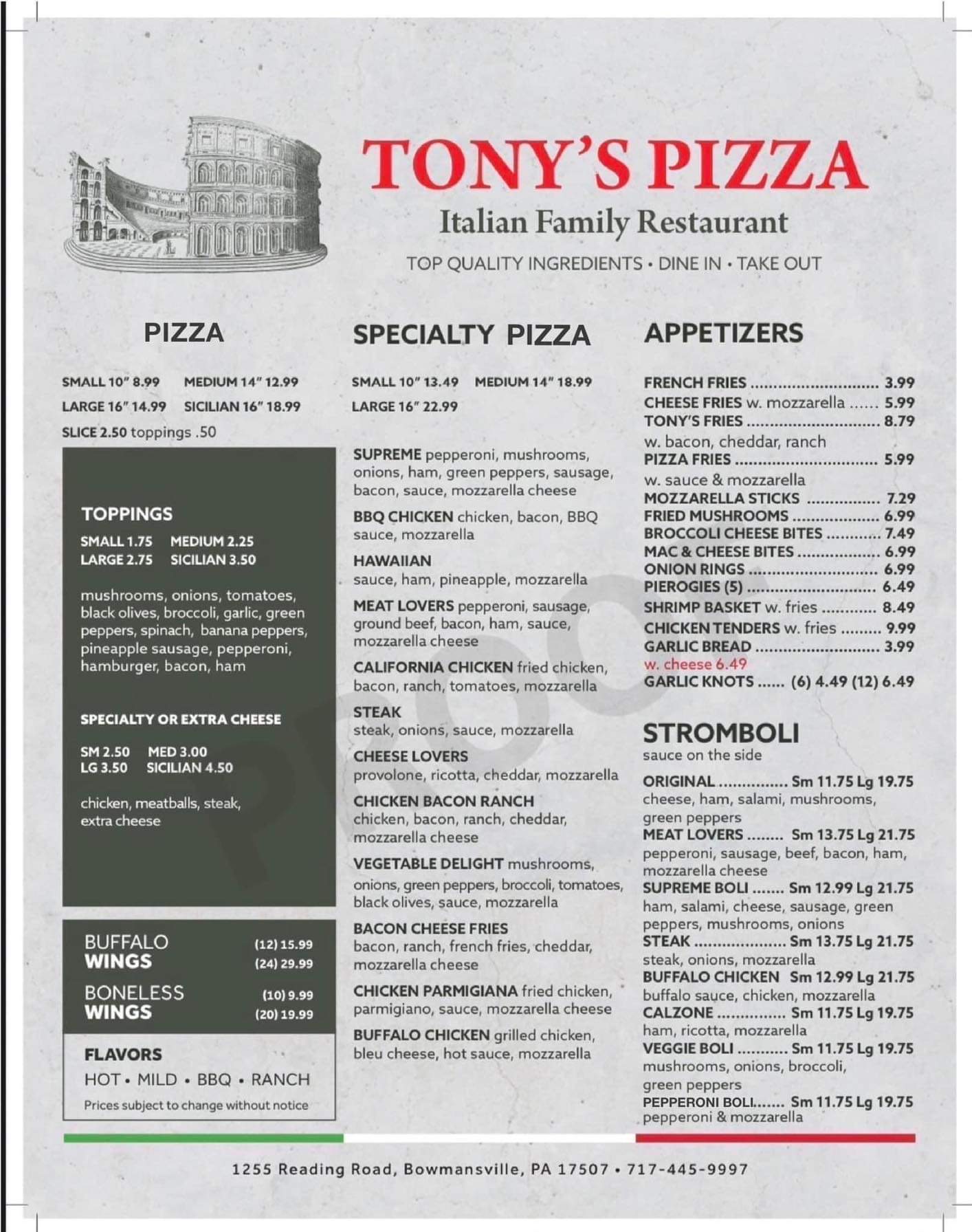 TONY'S PIZZA

Italian Family Restaurant

TOP QUALITY INGREDIENTS • DINE IN • TAKE OUT

PIZZA

SMALL 10" 8.99 MEDIUM 14" 12.99
LARGE 16" 14.99 SICILIAN 16" 18.99
SLICE 2.50 toppings .50

TOPPINGS

SMALL 1.75 MEDIUM 2.25
LARGE 2.75 SICILIAN 3.50

mushrooms, onions, tomatoes, black olives, broccoli, garlic, green peppers, spinach, banana peppers, pineapple sausage, pepperoni, hamburger, bacon, ham

SPECIALTY OR EXTRA CHEESE

SM 2.50 MED 3.00
LG 3.50 SICILIAN 4.50

chicken, meatballs, steak, extra cheese

BUFFALO WINGS (12) 15.99
(24) 29.99

BONELESS WINGS (10) 9.99
(20) 19.99

FLAVORS
HOT • MILD • BBQ • RANCH
Prices subject to change without notice

SPECIALTY PIZZA

SMALL 10" 13.49 MEDIUM 14" 18.99
LARGE 16" 22.99

SUPREME pepperoni, mushrooms, onions, ham, green peppers, sausage, bacon, sauce, mozzarella cheese

BBQ CHICKEN chicken, bacon, BBQ sauce, mozzarella

HAWAIIAN
sauce, ham, pineapple, mozzarella

MEAT LOVERS pepperoni, sausage, ground beef, bacon, ham, sauce, mozzarella cheese

CALIFORNIA CHICKEN fried chicken, bacon, ranch, tomatoes, mozzarella

STEAK
steak, onions, sauce, mozzarella

CHEESE LOVERS
provolone, ricotta, cheddar, mozzarella

CHICKEN BACON RANCH
chicken, bacon, ranch, cheddar, mozzarella cheese

VEGETABLE DELIGHT mushrooms, onions, green peppers, broccoli, tomatoes, black olives, sauce, mozzarella

BACON CHEESE FRIES
bacon, ranch, french fries, cheddar, mozzarella cheese

CHICKEN PARMIGIANA fried chicken, parmigiano, sauce, mozzarella cheese

BUFFALO CHICKEN grilled chicken, bleu cheese, hot sauce, mozzarella

APPETIZERS

FRENCH FRIES 3.99
CHEESE FRIES w. mozzarella 5.99
TONY'S FRIES 8.79
w. bacon, cheddar, ranch
PIZZA FRIES 5.99
w. sauce & mozzarella
MOZZARELLA STICKS 7.29
FRIED MUSHROOMS 6.99
BROCCOLI CHEESE BITES 7.49
MAC & CHEESE BITES 6.99
ONION RINGS 6.99
PIEROGIES (5) 6.49
SHRIMP BASKET w. fries 8.49
CHICKEN TENDERS w. fries 9.99
GARLIC BREAD 3.99
w. cheese 6.49
GARLIC KNOTS (6) 4.49 (12) 6.49

STROMBOLI
sauce on the side

ORIGINAL Sm 11.75 Lg 19.75
cheese, ham, salami, mushrooms, green peppers
MEAT LOVERS Sm 13.75 Lg 21.75
pepperoni, sausage, beef, bacon, ham, mozzarella cheese
SUPREME BOLI Sm 12.99 Lg 21.75
ham, salami, cheese, sausage, green peppers, mushrooms, onions
STEAK Sm 13.75 Lg 21.75
steak, onions, mozzarella
BUFFALO CHICKEN Sm 12.99 Lg 21.75
buffalo sauce, chicken, mozzarella
CALZONE Sm 11.75 Lg 19.75
ham, ricotta, mozzarella
VEGGIE BOLI Sm 11.75 Lg 19.75
mushrooms, onions, broccoli, green peppers
PEPPERONI BOLI Sm 11.75 Lg 19.75
pepperoni & mozzarella

1255 Reading Road, Bowmansville, PA 17507 • 717-445-9997

PROOF